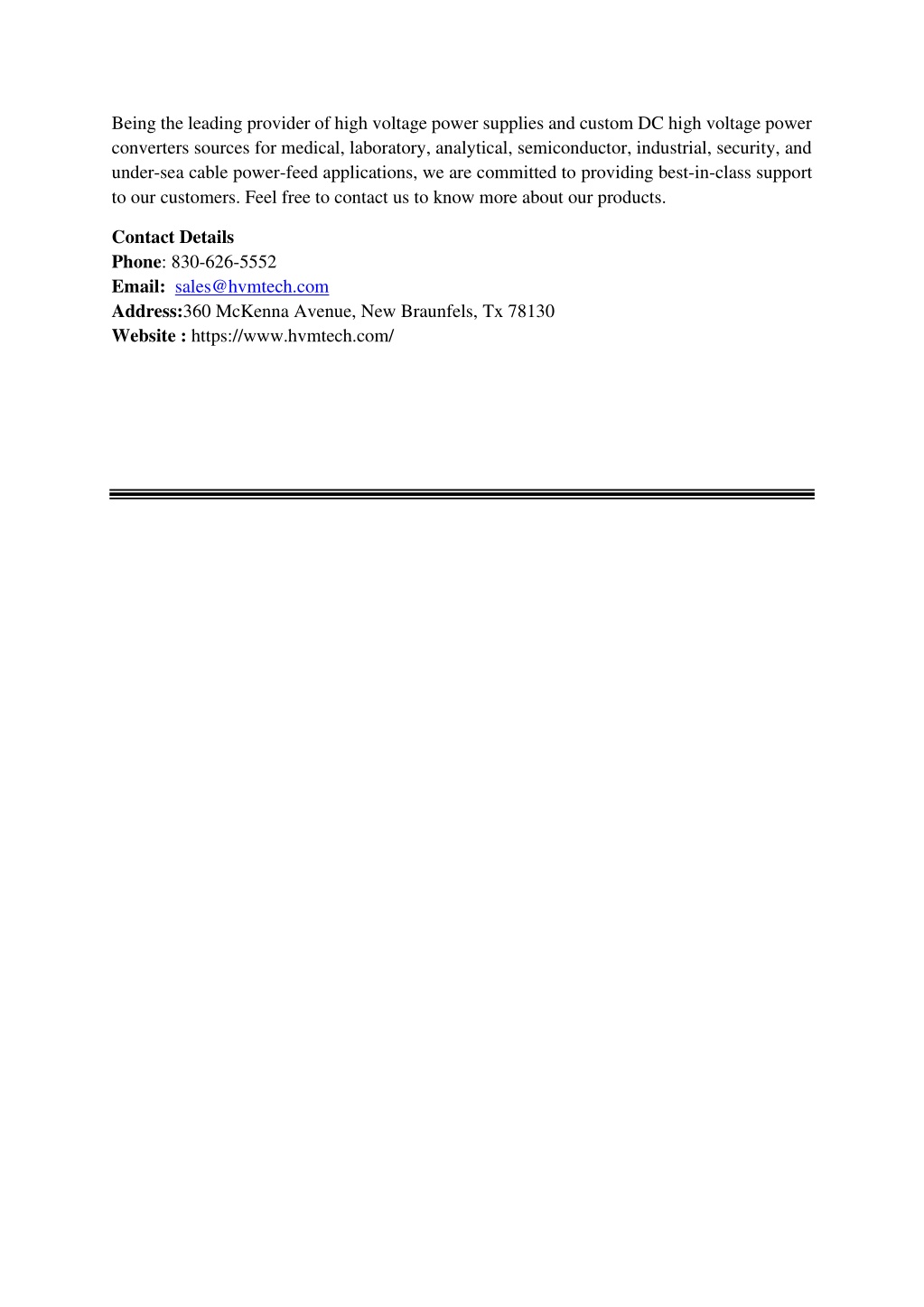 Being the leading provider of high voltage power supplies and custom DC high voltage power converters sources for medical, laboratory, analytical, semiconductor, industrial, security, and under-sea cable power-feed applications, we are committed to providing best-in-class support to our customers. Feel free to contact us to know more about our products.

Contact Details
Phone: 830-626-5552
Email: sales@hvmtech.com
Address:360 McKenna Avenue, New Braunfels, Tx 78130
Website : https://www.hvmtech.com/